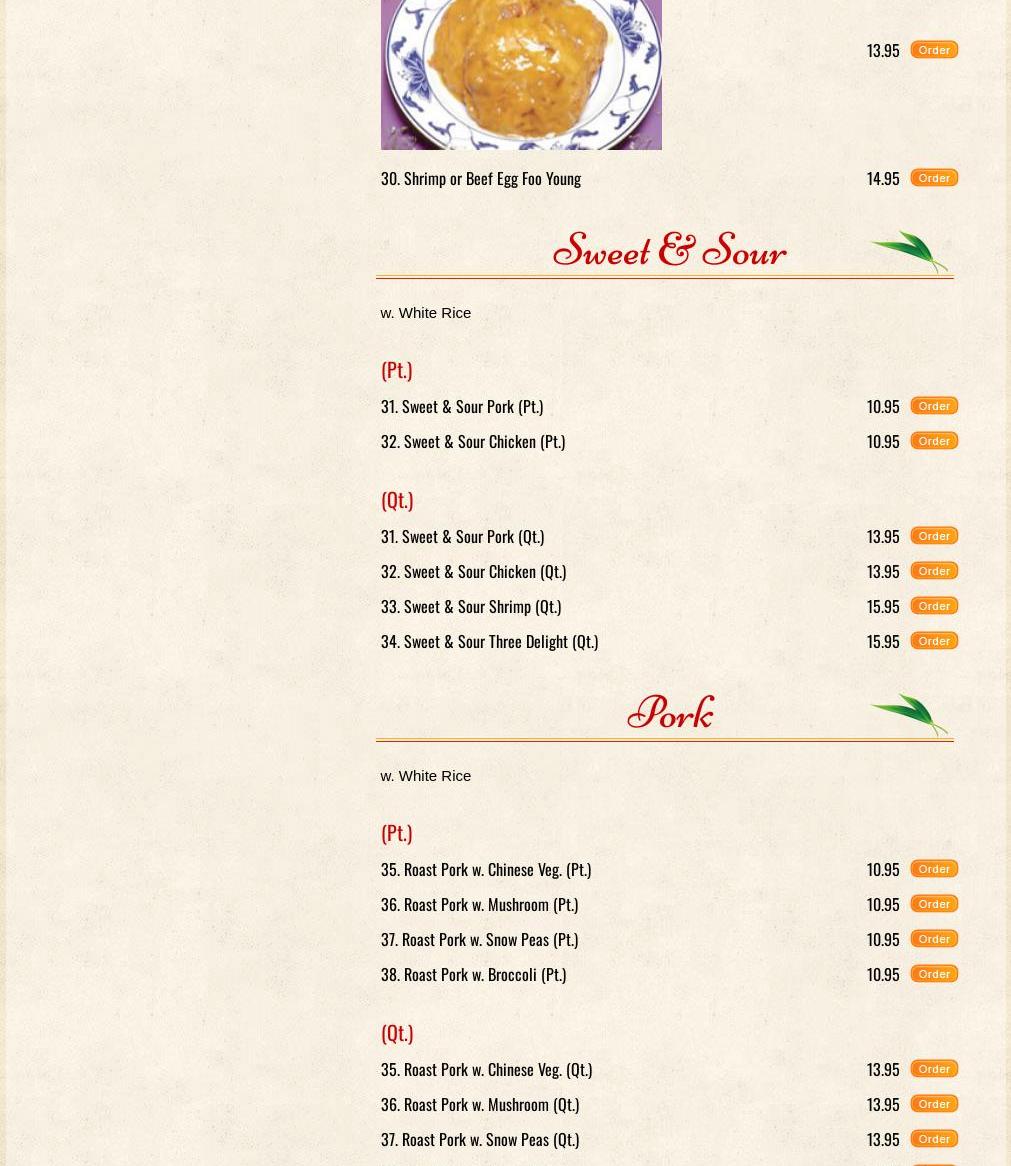 13.95 Order

30. Shrimp or Beef Egg Foo Young 14.95 Order

Sweet & Sour

w. White Rice

(Pt.)

31. Sweet & Sour Pork (Pt.) 10.95 Order

32. Sweet & Sour Chicken (Pt.) 10.95 Order

(Qt.)

31. Sweet & Sour Pork (Qt.) 13.95 Order

32. Sweet & Sour Chicken (Qt.) 13.95 Order

33. Sweet & Sour Shrimp (Qt.) 15.95 Order

34. Sweet & Sour Three Delight (Qt.) 15.95 Order

Pork

w. White Rice

(Pt.)

35. Roast Pork w. Chinese Veg. (Pt.) 10.95 Order

36. Roast Pork w. Mushroom (Pt.) 10.95 Order

37. Roast Pork w. Snow Peas (Pt.) 10.95 Order

38. Roast Pork w. Broccoli (Pt.) 10.95 Order

(Qt.)

35. Roast Pork w. Chinese Veg. (Qt.) 13.95 Order

36. Roast Pork w. Mushroom (Qt.) 13.95 Order

37. Roast Pork w. Snow Peas (Qt.) 13.95 Order